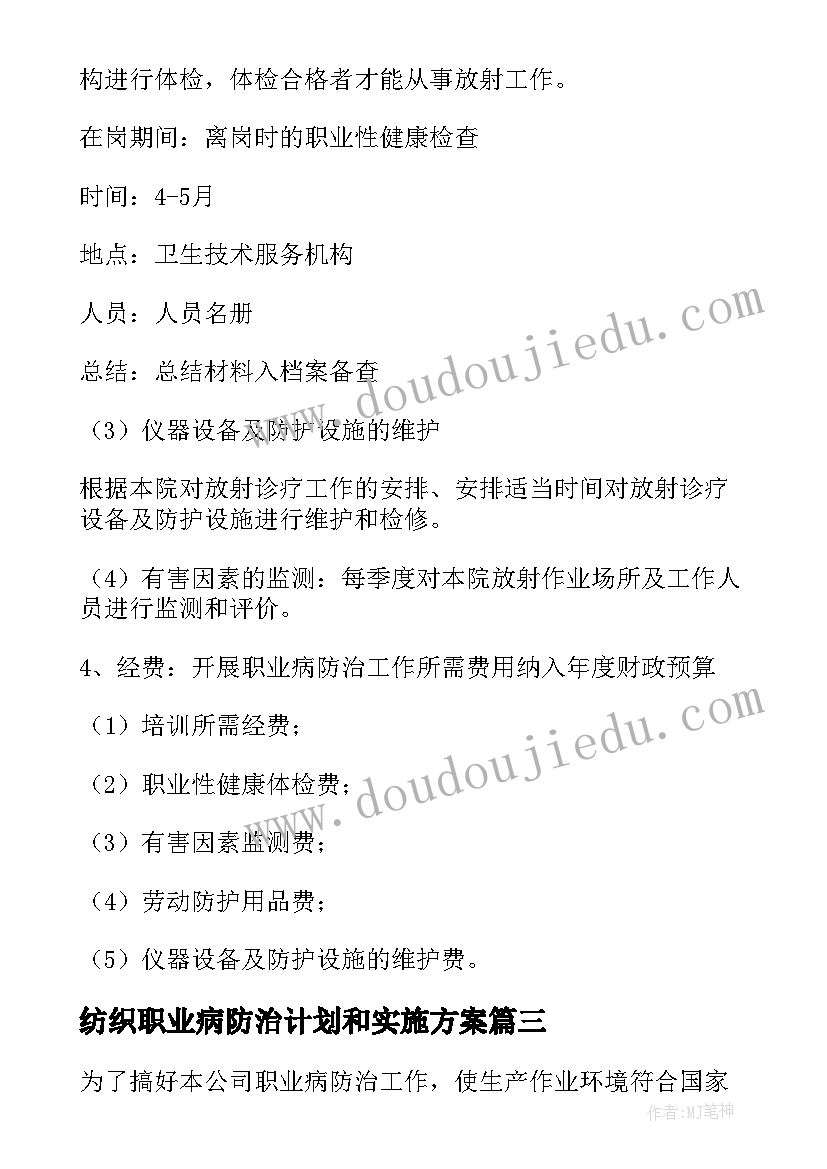 构进行体检，体检合格者才能从事放射工作。

在岗期间：离岗时的职业性健康检查

时间：4-5月

地点：卫生技术服务机构

人员：人员名册

总结：总结材料入档案备查

（3）仪器设备及防护设施的维护

根据本院对放射诊疗工作的安排、安排适当时间对放射诊疗设备及防护设施进行维护和检修。

（4）有害因素的监测：每季度对本院放射作业场所及工作人员进行监测和评价。

4、经费：开展职业病防治工作所需费用纳入年度财政预算

（1）培训所需经费；

（2）职业性健康体检费；

（3）有害因素监测费；

（4）劳动防护用品费；

（5）仪器设备及防护设施的维护费。

纺织职业病防治计划和实施方案篇三

为了搞好本公司职业病防治工作，使生产作业环境符合国家

www.doudoujiedu.com

www.doudoujiedu.com

作者:MJ笔神